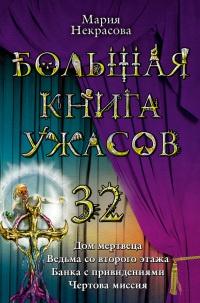 Мария Некрасова

БОЛЬШАЯ КНИГА УЖАСОВ

32

Дом мертвеца
Ведьма со второго этажа
Банка с привидениями
Чертова миссия